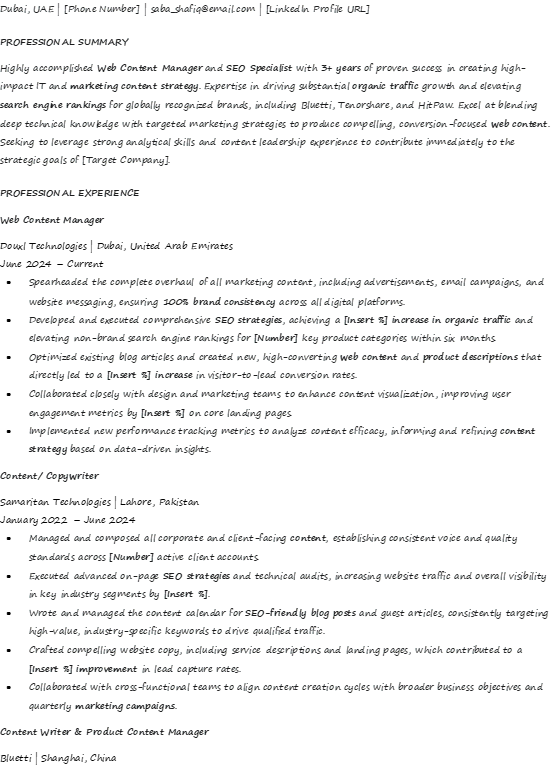 Dubai, UAE | [Phone Number] | saba_shafiq@email.com | [LinkedIn Profile URL]

PROFESSIONAL SUMMARY

Highly accomplished Web Content Manager and SEO Specialist with 3+ years of proven success in creating high-impact IT and marketing content strategy. Expertise in driving substantial organic traffic growth and elevating search engine rankings for globally recognized brands, including Bluetti, Tenorshare, and HitPaw. Excel at blending deep technical knowledge with targeted marketing strategies to produce compelling, conversion-focused web content. Seeking to leverage strong analytical skills and content leadership experience to contribute immediately to the strategic goals of [Target Company].

PROFESSIONAL EXPERIENCE

Web Content Manager

Douxl Technologies | Dubai, United Arab Emirates
June 2024 – Current

- Spearheaded the complete overhaul of all marketing content, including advertisements, email campaigns, and website messaging, ensuring 100% brand consistency across all digital platforms.
- Developed and executed comprehensive SEO strategies, achieving a [Insert %] increase in organic traffic and elevating non-brand search engine rankings for [Number] key product categories within six months.
- Optimized existing blog articles and created new, high-converting web content and product descriptions that directly led to a [Insert %] increase in visitor-to-lead conversion rates.
- Collaborated closely with design and marketing teams to enhance content visualization, improving user engagement metrics by [Insert %] on core landing pages.
- Implemented new performance tracking metrics to analyze content efficacy, informing and refining content strategy based on data-driven insights.

Content/ Copywriter

Samaritan Technologies | Lahore, Pakistan
January 2022 – June 2024

- Managed and composed all corporate and client-facing content, establishing consistent voice and quality standards across [Number] active client accounts.
- Executed advanced on-page SEO strategies and technical audits, increasing website traffic and overall visibility in key industry segments by [Insert %].
- Wrote and managed the content calendar for SEO-friendly blog posts and guest articles, consistently targeting high-value, industry-specific keywords to drive qualified traffic.
- Crafted compelling website copy, including service descriptions and landing pages, which contributed to a [Insert %] improvement in lead capture rates.
- Collaborated with cross-functional teams to align content creation cycles with broader business objectives and quarterly marketing campaigns.

Content Writer & Product Content Manager

Bluetti | Shanghai, China